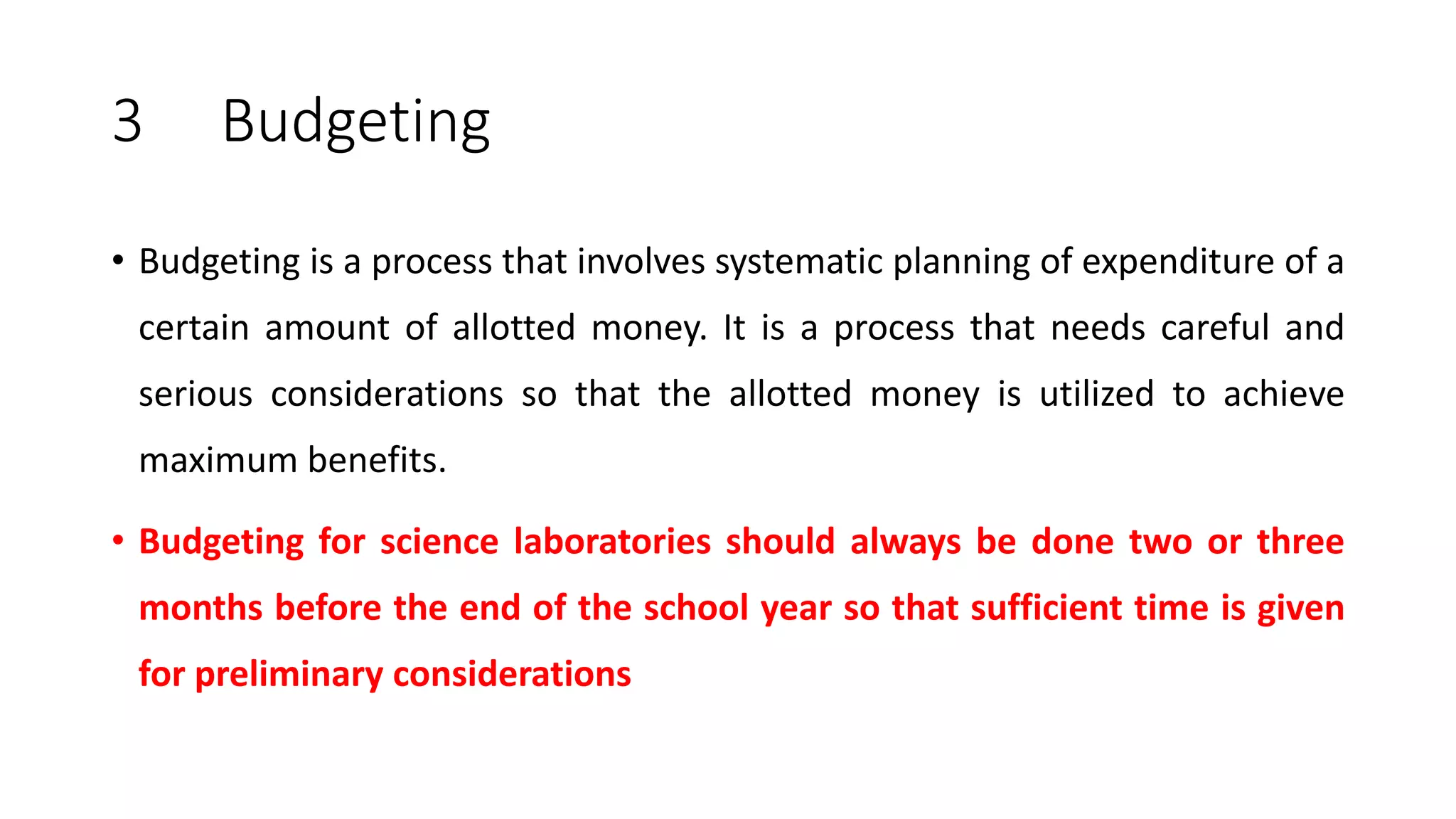 3 Budgeting

• Budgeting is a process that involves systematic planning of expenditure of a certain amount of allotted money. It is a process that needs careful and serious considerations so that the allotted money is utilized to achieve maximum benefits.

• Budgeting for science laboratories should always be done two or three months before the end of the school year so that sufficient time is given for preliminary considerations